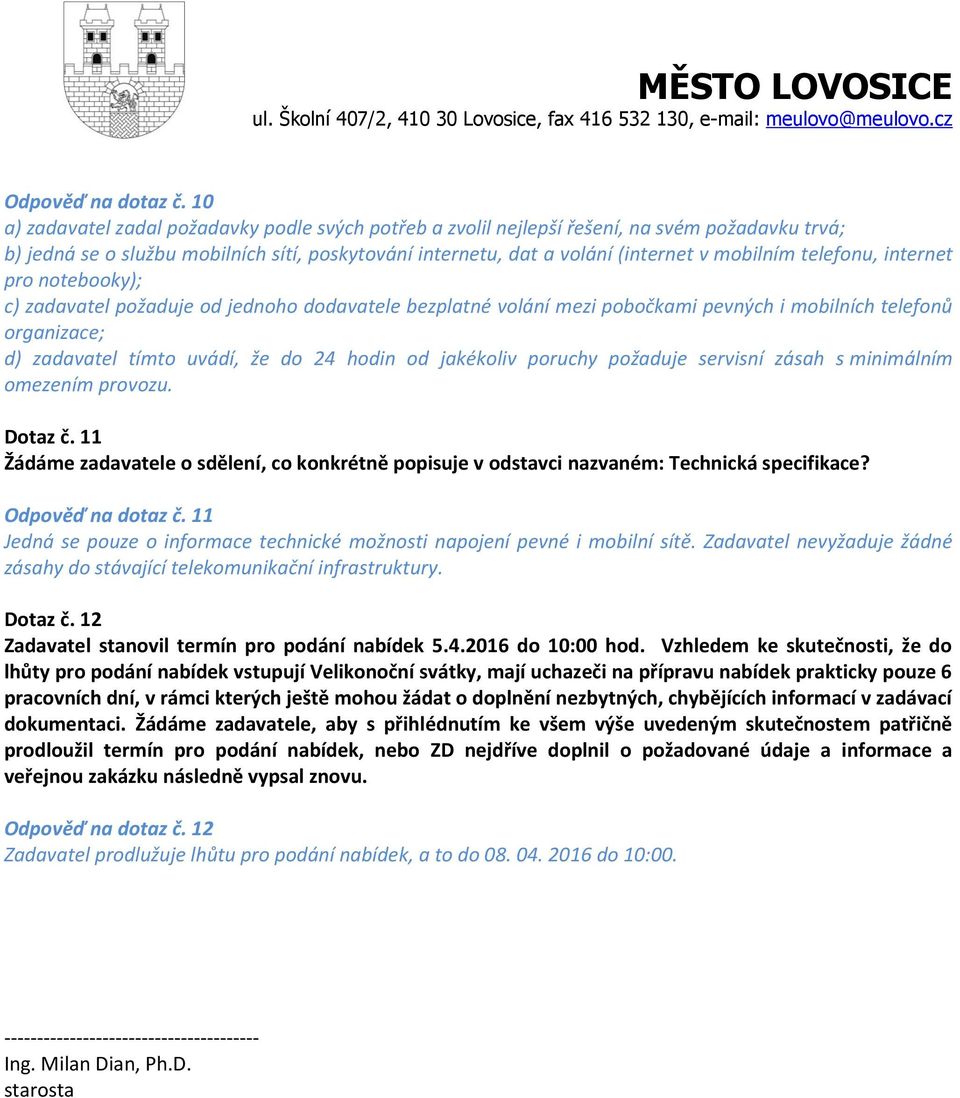 MĚSTO LOVOSICE
ul. Školní 407/2, 410 30 Lovosice, fax 416 532 130, e-mail: meulovo@meulovo.cz

Odpověď na dotaz č. 10
a) zadavatel zadal požadavky podle svých potřeb a zvolil nejlepší řešení, na svém požadavku trvá;
b) jedná se o službu mobilních sítí, poskytování internetu, dat a volání (internet v mobilním telefonu, internet pro notebooky);
c) zadavatel požaduje od jednoho dodavatele bezplatné volání mezi pobočkami pevných i mobilních telefonů organizace;
d) zadavatel tímto uvádí, že do 24 hodin od jakékoliv poruchy požaduje servisní zásah s minimálním omezením provozu.

Dotaz č. 11
Žádáme zadavatele o sdělení, co konkrétně popisuje v odstavci nazvaném: Technická specifikace?

Odpověď na dotaz č. 11
Jedná se pouze o informace technické možnosti napojení pevné i mobilní sítě. Zadavatel nevyžaduje žádné zásahy do stávající telekomunikační infrastruktury.

Dotaz č. 12
Zadavatel stanovil termín pro podání nabídek 5.4.2016 do 10:00 hod. Vzhledem ke skutečnosti, že do lhůty pro podání nabídek vstupují Velikonoční svátky, mají uchazeči na přípravu nabídek prakticky pouze 6 pracovních dní, v rámci kterých ještě mohou žádat o doplnění nezbytných, chybějících informací v zadávací dokumentaci. Žádáme zadavatele, aby s přihlédnutím ke všem výše uvedeným skutečnostem patřičně prodloužil termín pro podání nabídek, nebo ZD nejdříve doplnil o požadované údaje a informace a veřejnou zakázku následně vypsal znovu.

Odpověď na dotaz č. 12
Zadavatel prodlužuje lhůtu pro podání nabídek, a to do 08. 04. 2016 do 10:00.

---------------------------------------
Ing. Milan Dian, Ph.D.
starosta